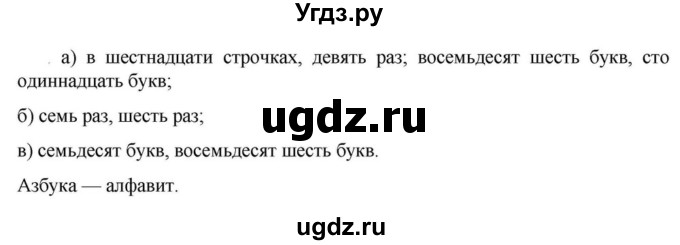 Угдз.ру

а) в шестнадцати строчках, девять раз; восемьдесят шесть букв, сто одиннадцать букв;

б) семь раз, шесть раз;

ugdz.ru

в) семьдесят букв, восемьдесят шесть букв.

Азбука — алфавит.

ugdz.ru